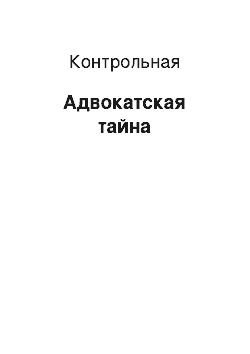 Контрольная

Адвокатская тайна